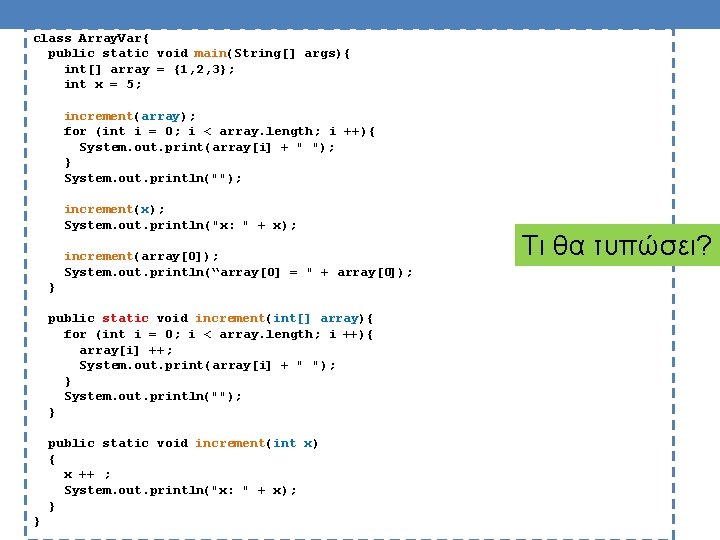 class ArrayVar{
  public static void main(String[] args){
    int[] array = {1,2,3};
    int x = 5;

    increment(array);
    for (int i = 0; i < array.length; i ++){
      System.out.print(array[i] + " ");
    }
    System.out.println("");

    increment(x);
    System.out.println("x: " + x);

    increment(array[0]);
    System.out.println(“array[0] = " + array[0]);
  }

  public static void increment(int[] array){
    for (int i = 0; i < array.length; i ++){
      array[i] ++;
      System.out.print(array[i] + " ");
    }
    System.out.println("");
  }

  public static void increment(int x)
  {
    x ++ ;
    System.out.println("x: " + x);
  }
}

Τι θα τυπώσει?